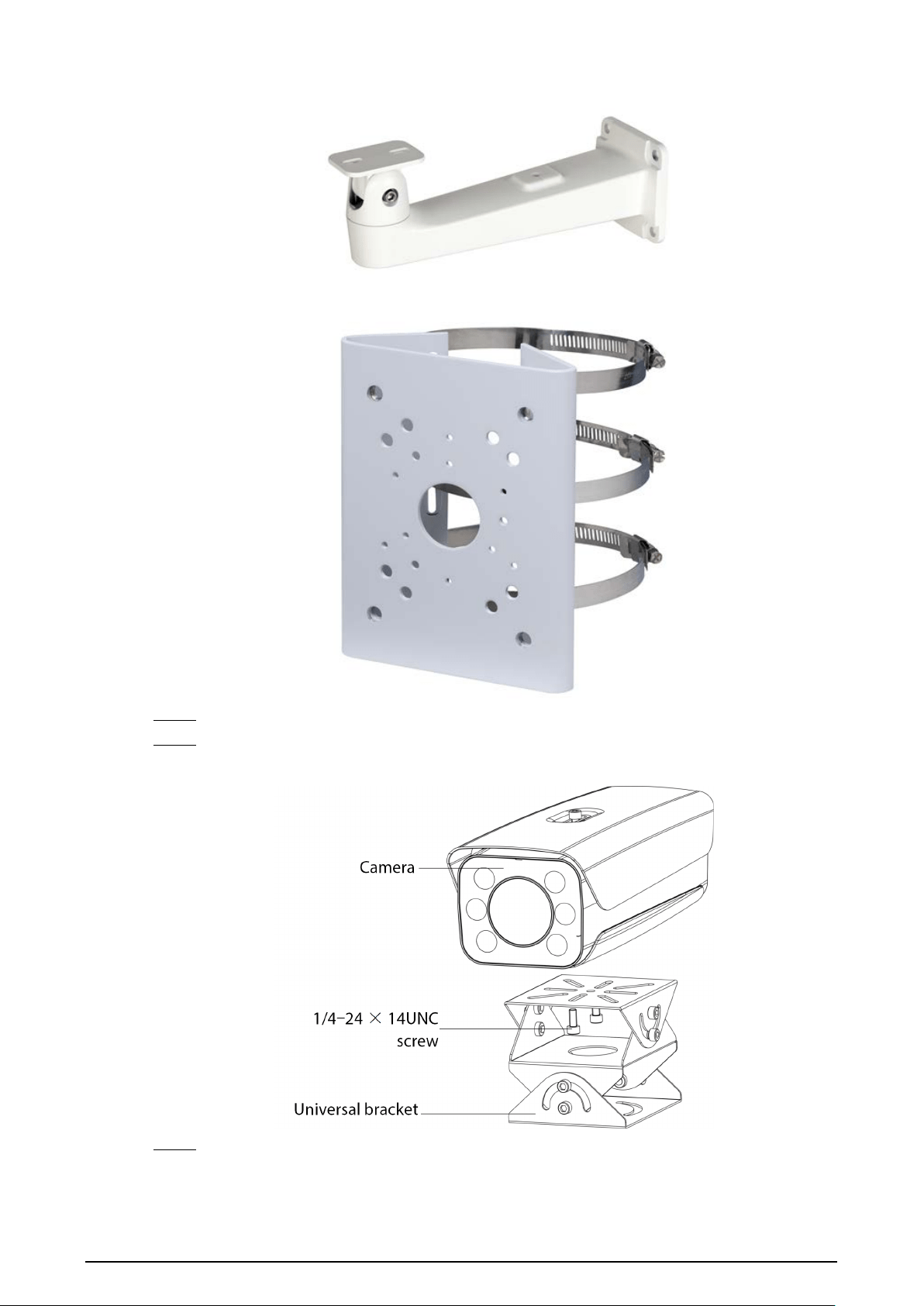 Camera

1/4-24 × 14UNC
screw

Universal bracket